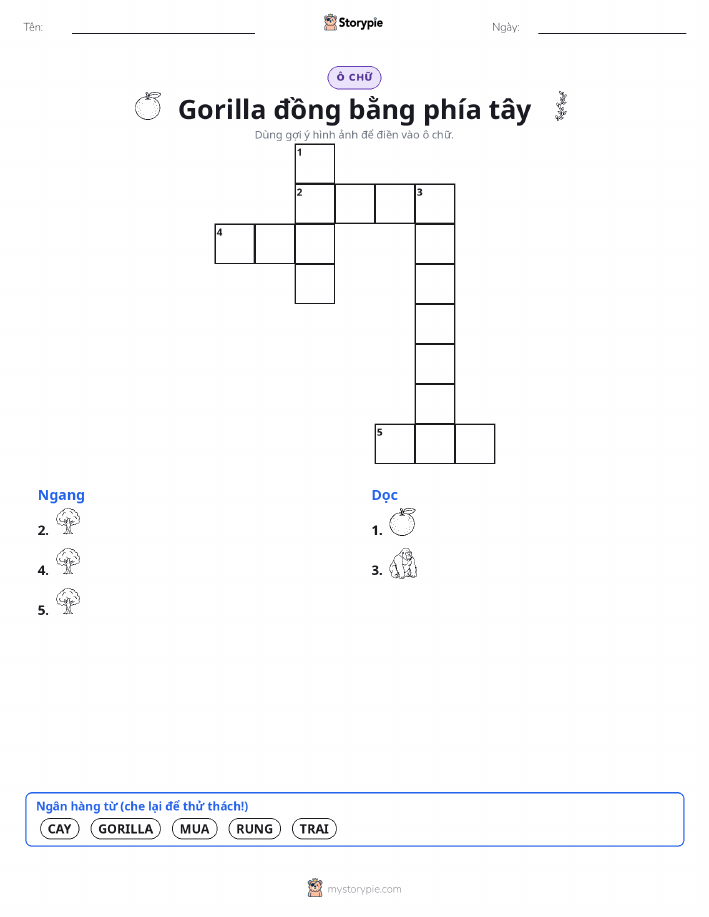 Tên:

Storypie

Ngày:

Ô CHỮ

Gorilla đồng bằng phía tây

Dùng gợi ý hình ảnh để điền vào ô chữ.

1
2
3
4
5

Ngang

2.

4.

5.

Dọc

1.

3.

Ngân hàng từ (che lại để thử thách!)

CAY GORILLA MUA RUNG TRAI

mystorypie.com